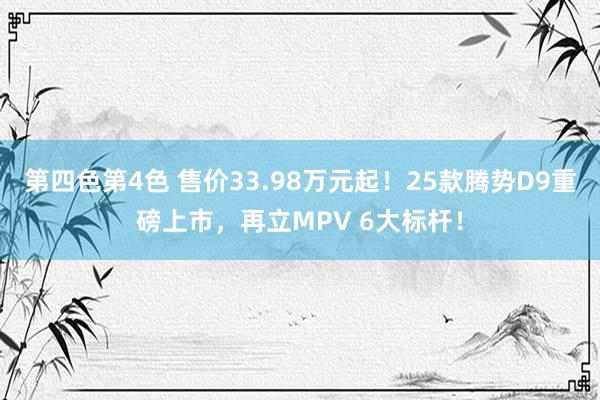 第四色第4色 售价33.98万元起！25款腾势D9重磅上市，再立MPV 6大标杆！